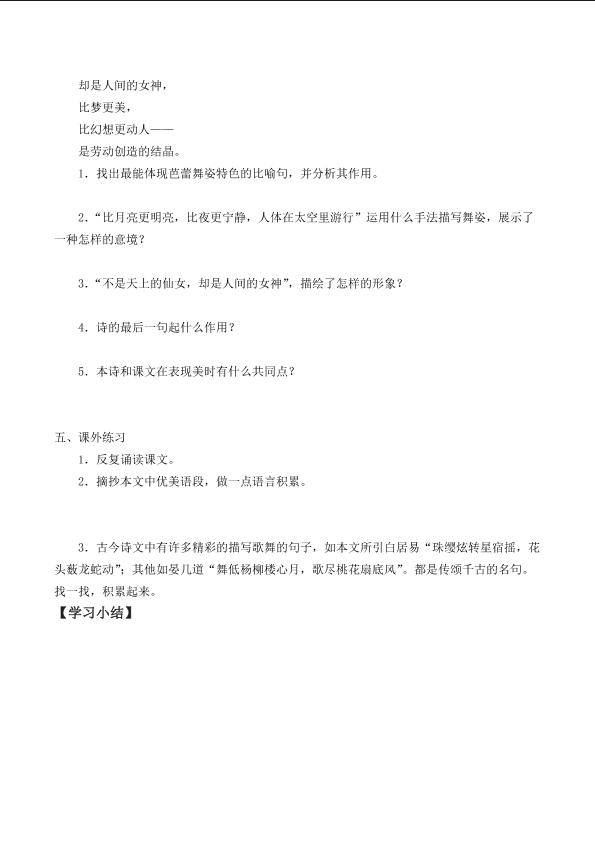 却是人间的女神，
比梦更美，
比幻想更动人——
是劳动创造的结晶。

1．找出最能体现芭蕾舞姿特色的比喻句，并分析其作用。

2．“比月亮更明亮，比夜更宁静，人体在太空里游行”运用什么手法描写舞姿，展示了一种怎样的意境？

3．“不是天上的仙女，却是人间的女神”，描绘了怎样的形象？

4．诗的最后一句起什么作用？

5．本诗和课文在表现美时有什么共同点？

五、课外练习

1．反复诵读课文。

2．摘抄本文中优美语段，做一点语言积累。

3．古今诗文中有许多精彩的描写歌舞的句子，如本文所引白居易“珠缨炫转星宿摇，花头数龙蛇动”；其他如晏几道“舞低杨柳楼心月，歌尽桃花扇底风”。都是传颂千古的名句。找一找，积累起来。

【学习小结】